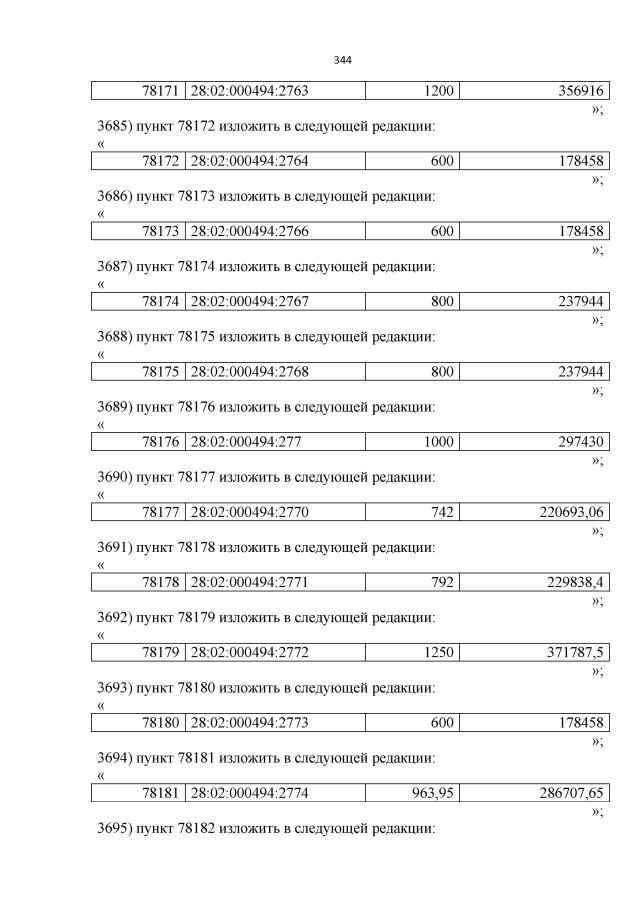 344

| 78171 | 28:02:000494:2763 | 1200 | 356916 |
|---|---|---|---|

»;

3685) пункт 78172 изложить в следующей редакции:

«

| 78172 | 28:02:000494:2764 | 600 | 178458 |
|---|---|---|---|

»;

3686) пункт 78173 изложить в следующей редакции:

«

| 78173 | 28:02:000494:2766 | 600 | 178458 |
|---|---|---|---|

»;

3687) пункт 78174 изложить в следующей редакции:

«

| 78174 | 28:02:000494:2767 | 800 | 237944 |
|---|---|---|---|

»;

3688) пункт 78175 изложить в следующей редакции:

«

| 78175 | 28:02:000494:2768 | 800 | 237944 |
|---|---|---|---|

»;

3689) пункт 78176 изложить в следующей редакции:

«

| 78176 | 28:02:000494:277 | 1000 | 297430 |
|---|---|---|---|

»;

3690) пункт 78177 изложить в следующей редакции:

«

| 78177 | 28:02:000494:2770 | 742 | 220693,06 |
|---|---|---|---|

»;

3691) пункт 78178 изложить в следующей редакции:

«

| 78178 | 28:02:000494:2771 | 792 | 229838,4 |
|---|---|---|---|

»;

3692) пункт 78179 изложить в следующей редакции:

«

| 78179 | 28:02:000494:2772 | 1250 | 371787,5 |
|---|---|---|---|

»;

3693) пункт 78180 изложить в следующей редакции:

«

| 78180 | 28:02:000494:2773 | 600 | 178458 |
|---|---|---|---|

»;

3694) пункт 78181 изложить в следующей редакции:

«

| 78181 | 28:02:000494:2774 | 963,95 | 286707,65 |
|---|---|---|---|

»;

3695) пункт 78182 изложить в следующей редакции: